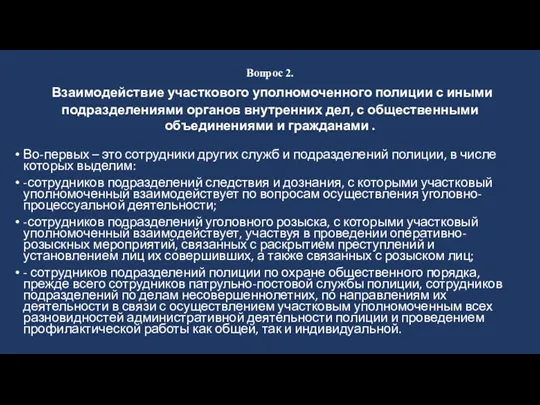 Вопрос 2.

Взаимодействие участкового уполномоченного полиции с иными подразделениями органов внутренних дел, с общественными объединениями и гражданами .

• Во-первых – это сотрудники других служб и подразделений полиции, в числе которых выделим:

• -сотрудников подразделений следствия и дознания, с которыми участковый уполномоченный взаимодействует по вопросам осуществления уголовно-процессуальной деятельности;

• -сотрудников подразделений уголовного розыска, с которыми участковый уполномоченный взаимодействует, участвуя в проведении оперативно-розыскных мероприятий, связанных с раскрытием преступлений и установлением лиц их совершивших, а также связанных с розыском лиц;

• - сотрудников подразделений полиции по охране общественного порядка, прежде всего сотрудников патрульно-постовой службы полиции, сотрудников подразделений по делам несовершеннолетних, по направлениям их деятельности в связи с осуществлением участковым уполномоченным всех разновидностей административной деятельности полиции и проведением профилактической работы как общей, так и индивидуальной.